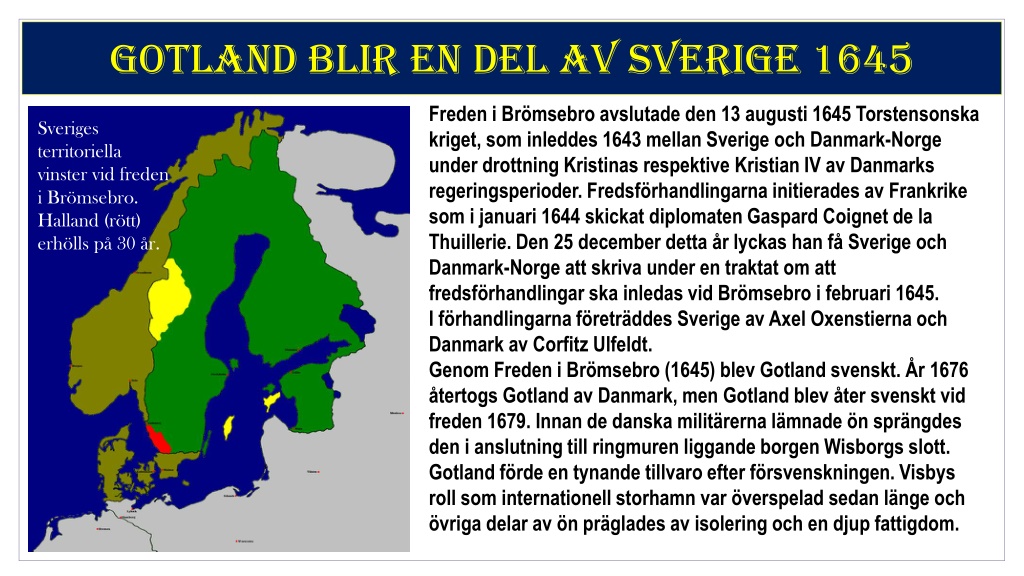 GOTLAND BLIR EN DEL AV SVERIGE 1645

Sveriges territoriella vinster vid freden i Brömsebro. Halland (rött) erhölls på 30 år.

Freden i Brömsebro avslutade den 13 augusti 1645 Torstensonska kriget, som inleddes 1643 mellan Sverige och Danmark-Norge under drottning Kristinas respektive Kristian IV av Danmarks regeringsperioder. Fredsförhandlingarna initierades av Frankrike som i januari 1644 skickat diplomaten Gaspard Coignet de la Thuillerie. Den 25 december detta år lyckas han få Sverige och Danmark-Norge att skriva under en traktat om att fredsförhandlingar ska inledas vid Brömsebro i februari 1645.
I förhandlingarna företräddes Sverige av Axel Oxenstierna och Danmark av Corfitz Ulfeldt.
Genom Freden i Brömsebro (1645) blev Gotland svenskt. År 1676 återtogs Gotland av Danmark, men Gotland blev åter svenskt vid freden 1679. Innan de danska militärerna lämnade ön sprängdes den i anslutning till ringmuren liggande borgen Wisborgs slott. Gotland förde en tynande tillvaro efter försvenskningen. Visbys roll som internationell storhamn var överspelad sedan länge och övriga delar av ön präglades av isolering och en djup fattigdom.